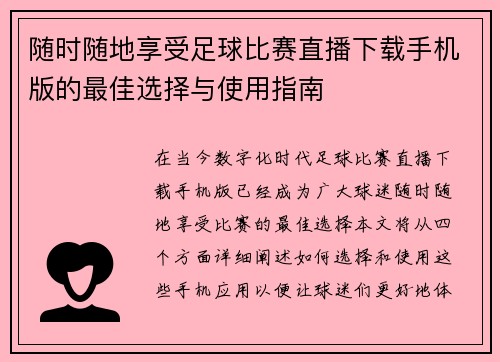 随时随地享受足球比赛直播下载手机版的最佳选择与使用指南

在当今数字化时代足球比赛直播下载手机版已经成为广大球迷随时随地享受比赛的最佳选择本文将从四个方面详细阐述如何选择和使用这些手机应用以便让球迷们更好地体